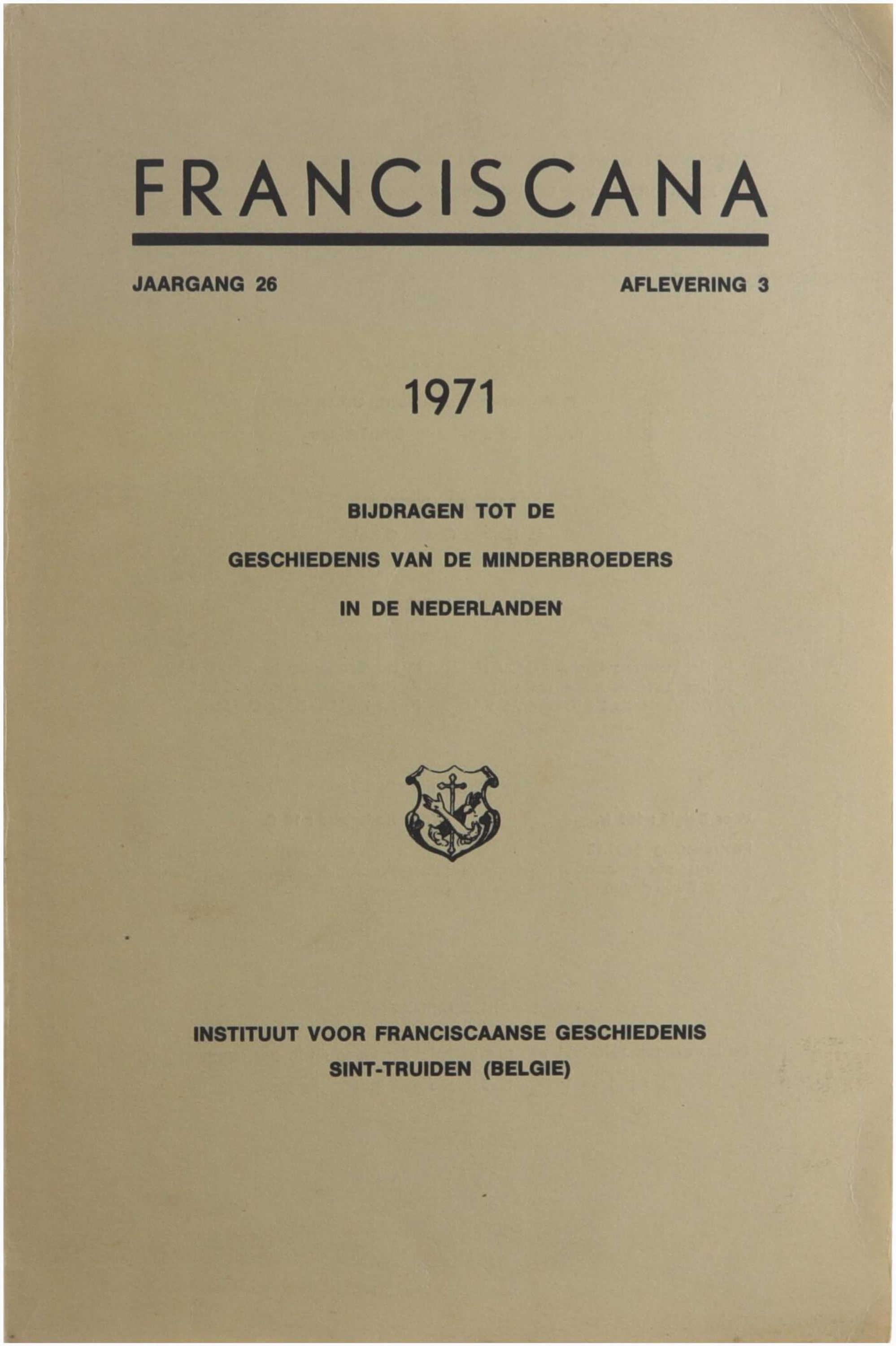 FRANCISCANA

JAARGANG 26

AFLEVERING 3

1971

BIJDRAGEN TOT DE

GESCHIEDENIS VAN DE MINDERBROEDERS

IN DE NEDERLANDEN

INSTITUUT VOOR FRANCISCAANSE GESCHIEDENIS

SINT-TRUIDEN (BELGIE)